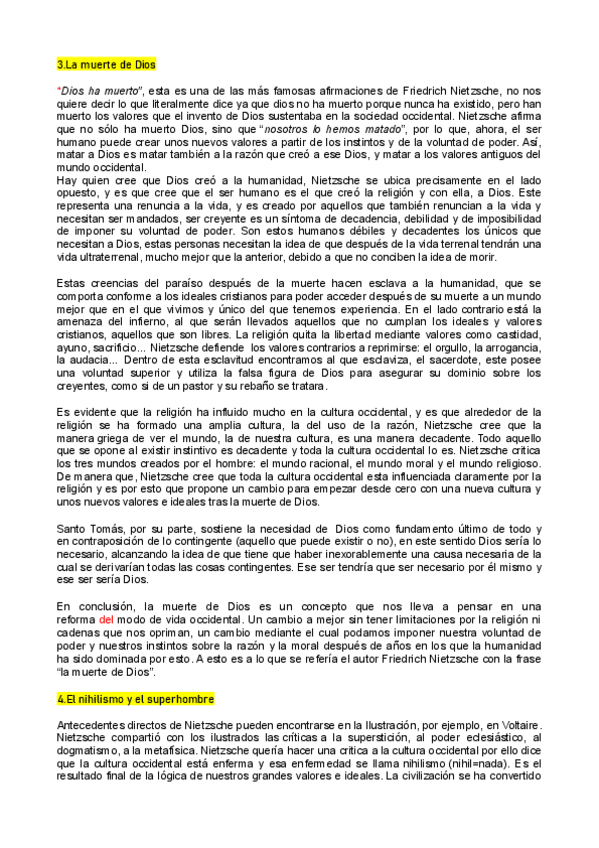 3.La muerte de Dios

"Dios ha muerto", esta es una de las más famosas afirmaciones de Friedrich Nietzsche, no nos quiere decir lo que literalmente dice ya que dios no ha muerto porque nunca ha existido, pero han muerto los valores que el invento de Dios sustentaba en la sociedad occidental. Nietzsche afirma que no sólo ha muerto Dios, sino que "nosotros lo hemos matado", por lo que, ahora, el ser humano puede crear unos nuevos valores a partir de los instintos y de la voluntad de poder. Así, matar a Dios es matar también a la razón que creó a ese Dios, y matar a los valores antiguos del mundo occidental.
Hay quien cree que Dios creó a la humanidad, Nietzsche se ubica precisamente en el lado opuesto, y es que cree que el ser humano es el que creó la religión y con ella, a Dios. Este representa una renuncia a la vida, y es creado por aquellos que también renuncian a la vida y necesitan ser mandados, ser creyente es un síntoma de decadencia, debilidad y de imposibilidad de imponer su voluntad de poder. Son estos humanos débiles y decadentes los únicos que necesitan a Dios, estas personas necesitan la idea de que después de la vida terrenal tendrán una vida ultraterrenal, mucho mejor que la anterior, debido a que no conciben la idea de morir.

Estas creencias del paraíso después de la muerte hacen esclava a la humanidad, que se comporta conforme a los ideales cristianos para poder acceder después de su muerte a un mundo mejor que en el que vivimos y único del que tenemos experiencia. En el lado contrario está la amenaza del infierno, al que serán llevados aquellos que no cumplan los ideales y valores cristianos, aquellos que son libres. La religión quita la libertad mediante valores como castidad, ayuno, sacrificio... Nietzsche defiende los valores contrarios a reprimirse: el orgullo, la arrogancia, la audacia... Dentro de esta esclavitud encontramos al que esclaviza, el sacerdote, este posee una voluntad superior y utiliza la falsa figura de Dios para asegurar su dominio sobre los creyentes, como si de un pastor y su rebaño se tratara.

Es evidente que la religión ha influido mucho en la cultura occidental, y es que alrededor de la religión se ha formado una amplia cultura, la del uso de la razón, Nietzsche cree que la manera griega de ver el mundo, la de nuestra cultura, es una manera decadente. Todo aquello que se opone al existir instintivo es decadente y toda la cultura occidental lo es. Nietzsche critica los tres mundos creados por el hombre: el mundo racional, el mundo moral y el mundo religioso. De manera que, Nietzsche cree que toda la cultura occidental esta influenciada claramente por la religión y es por esto que propone un cambio para empezar desde cero con una nueva cultura y unos nuevos valores e ideales tras la muerte de Dios.

Santo Tomás, por su parte, sostiene la necesidad de Dios como fundamento último de todo y en contraposición de lo contingente (aquello que puede existir o no), en este sentido Dios sería lo necesario, alcanzando la idea de que tiene que haber inexorablemente una causa necesaria de la cual se derivarían todas las cosas contingentes. Ese ser tendría que ser necesario por él mismo y ese ser sería Dios.

En conclusión, la muerte de Dios es un concepto que nos lleva a pensar en una reforma del modo de vida occidental. Un cambio a mejor sin tener limitaciones por la religión ni cadenas que nos opriman, un cambio mediante el cual podamos imponer nuestra voluntad de poder y nuestros instintos sobre la razón y la moral después de años en los que la humanidad ha sido dominada por esto. A esto es a lo que se refería el autor Friedrich Nietzsche con la frase "la muerte de Dios".

4.El nihilismo y el superhombre

Antecedentes directos de Nietzsche pueden encontrarse en la Ilustración, por ejemplo, en Voltaire. Nietzsche compartió con los ilustrados las críticas a la superstición, al poder eclesiástico, al dogmatismo, a la metafísica. Nietzsche quería hacer una crítica a la cultura occidental por ello dice que la cultura occidental está enferma y esa enfermedad se llama nihilismo (nihil=nada). Es el resultado final de la lógica de nuestros grandes valores e ideales. La civilización se ha convertido